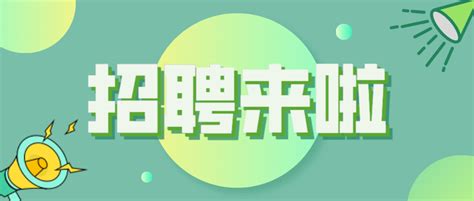 招聘来啦